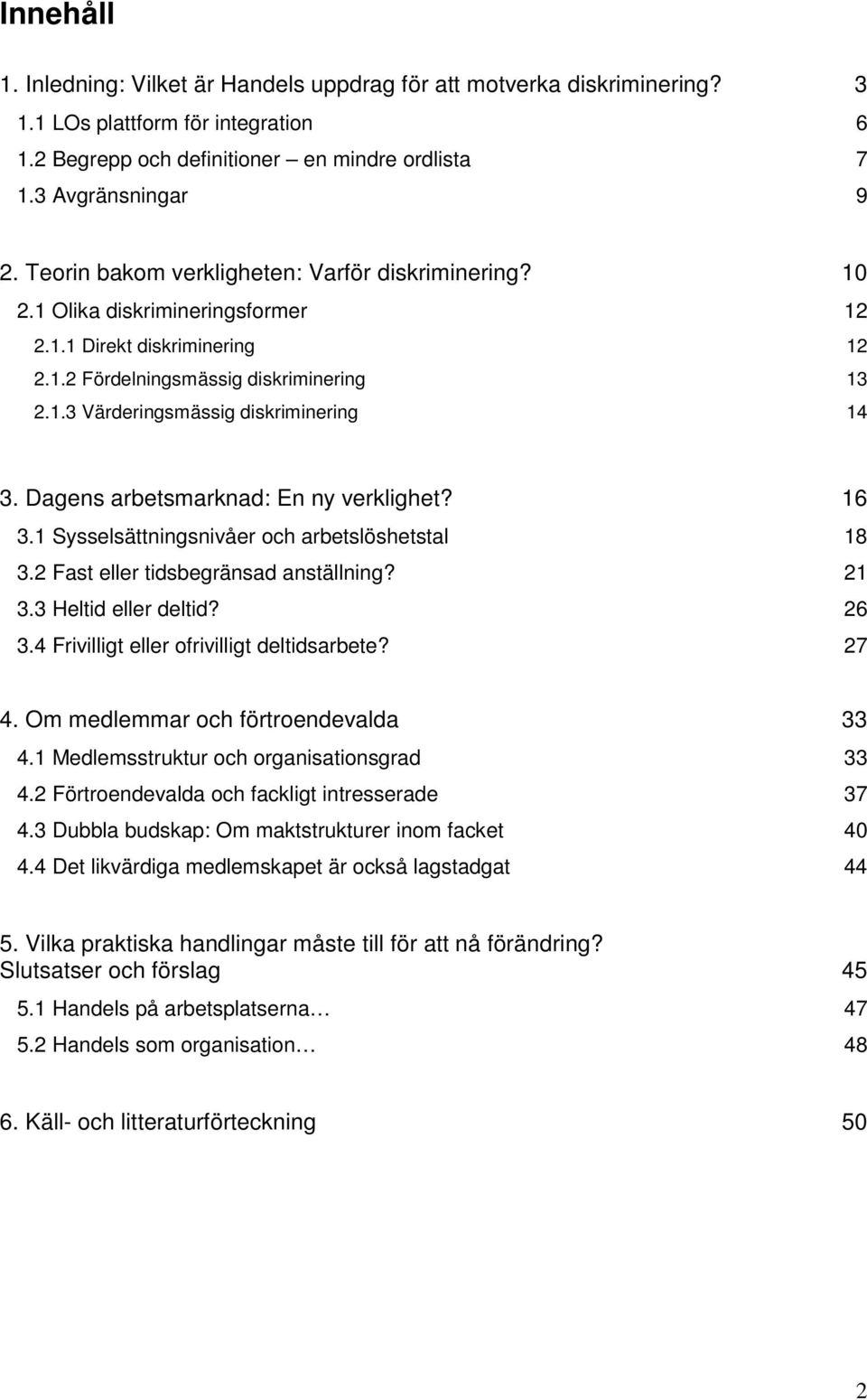 Innehåll

1. Inledning: Vilket är Handels uppdrag för att motverka diskriminering? 3
1.1 LOs plattform för integration 6
1.2 Begrepp och definitioner – en mindre ordlista 7
1.3 Avgränsningar 9

2. Teorin bakom verkligheten: Varför diskriminering? 10
2.1 Olika diskrimineringsformer 12
2.1.1 Direkt diskriminering 12
2.1.2 Fördelningsmässig diskriminering 13
2.1.3 Värderingsmässig diskriminering 14

3. Dagens arbetsmarknad: En ny verklighet? 16
3.1 Sysselsättningsnivåer och arbetslöshetstal 18
3.2 Fast eller tidsbegränsad anställning? 21
3.3 Heltid eller deltid? 26
3.4 Frivilligt eller ofrivilligt deltidsarbete? 27

4. Om medlemmar och förtroendevalda 33
4.1 Medlemsstruktur och organisationsgrad 33
4.2 Förtroendevalda och fackligt intresserade 37
4.3 Dubbla budskap: Om maktstrukturer inom facket 40
4.4 Det likvärdiga medlemskapet är också lagstadgat 44

5. Vilka praktiska handlingar måste till för att nå förändring? Slutsatser och förslag 45
5.1 Handels på arbetsplatserna… 47
5.2 Handels som organisation… 48

6. Käll- och litteraturförteckning 50

2